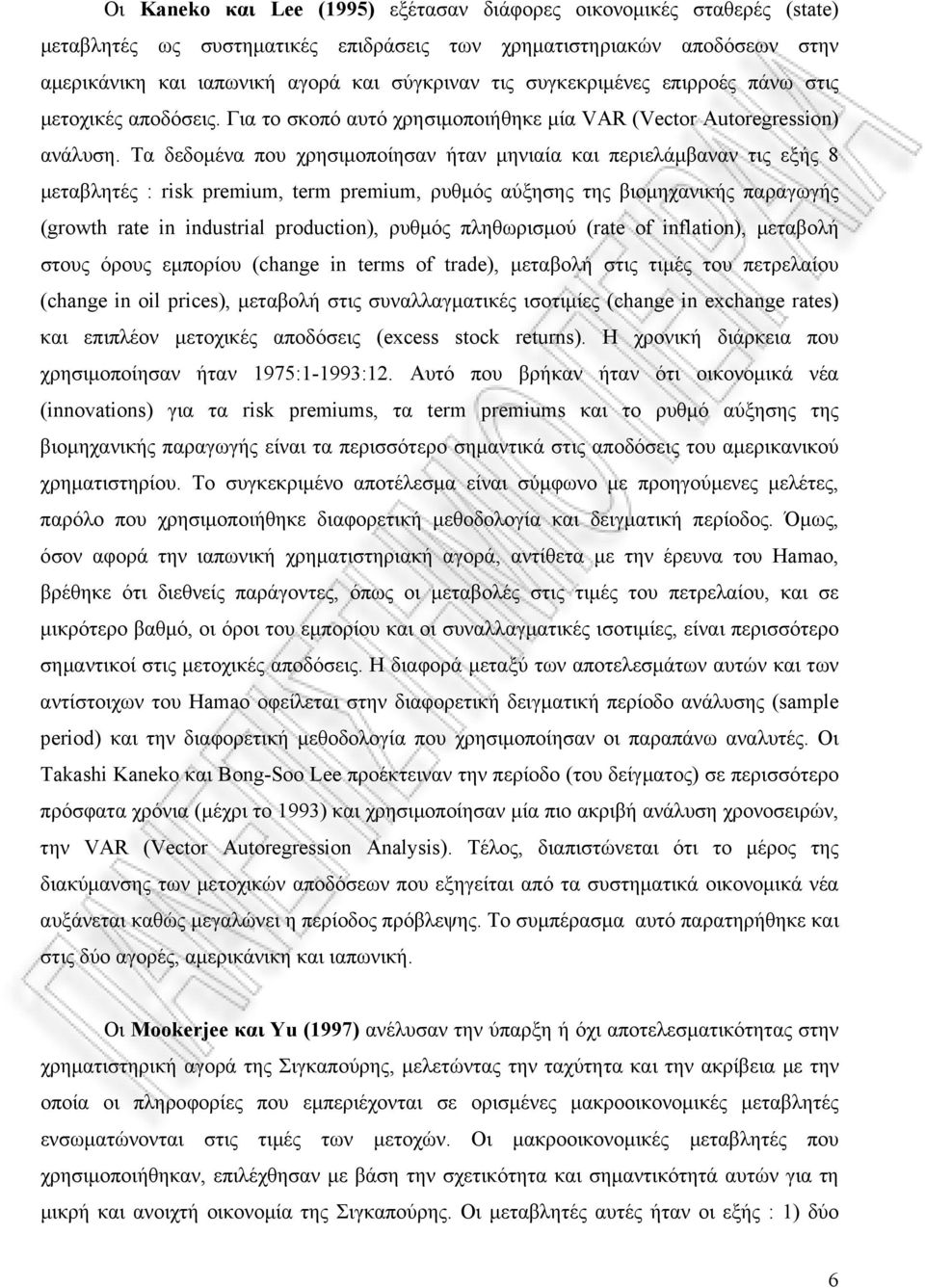 Οι Kaneko και Lee (1995) εξέτασαν διάφορες οικονομικές σταθερές (state) μεταβλητές ως συστηματικές επιδράσεις των χρηματιστηριακών αποδόσεων στην αμερικάνικη και ιαπωνική αγορά και σύγκριναν τις συγκεκριμένες επιρροές πάνω στις μετοχικές αποδόσεις. Για το σκοπό αυτό χρησιμοποιήθηκε μία VAR (Vector Autoregression) ανάλυση. Τα δεδομένα που χρησιμοποίησαν ήταν μηνιαία και περιελάμβαναν τις εξής 8 μεταβλητές : risk premium, term premium, ρυθμός αύξησης της βιομηχανικής παραγωγής (growth rate in industrial production), ρυθμός πληθωρισμού (rate of inflation), μεταβολή στους όρους εμπορίου (change in terms of trade), μεταβολή στις τιμές του πετρελαίου (change in oil prices), μεταβολή στις συναλλαγματικές ισοτιμίες (change in exchange rates) και επιπλέον μετοχικές αποδόσεις (excess stock returns). Η χρονική διάρκεια που χρησιμοποίησαν ήταν 1975:1-1993:12. Αυτό που βρήκαν ήταν ότι οικονομικά νέα (innovations) για τα risk premiums, τα term premiums και το ρυθμό αύξησης της βιομηχανικής παραγωγής είναι τα περισσότερο σημαντικά στις αποδόσεις του αμερικανικού χρηματιστηρίου. Το συγκεκριμένο αποτέλεσμα είναι σύμφωνο με προηγούμενες μελέτες, παρόλο που χρησιμοποιήθηκε διαφορετική μεθοδολογία και δειγματική περίοδος. Όμως, όσον αφορά την ιαπωνική χρηματιστηριακή αγορά, αντίθετα με την έρευνα του Hamao, βρέθηκε ότι διεθνείς παράγοντες, όπως οι μεταβολές στις τιμές του πετρελαίου, και σε μικρότερο βαθμό, οι όροι του εμπορίου και οι συναλλαγματικές ισοτιμίες, είναι περισσότερο σημαντικοί στις μετοχικές αποδόσεις. Η διαφορά μεταξύ των αποτελεσμάτων αυτών και των αντίστοιχων του Hamao οφείλεται στην διαφορετική δειγματική περίοδο ανάλυσης (sample period) και την διαφορετική μεθοδολογία που χρησιμοποίησαν οι παραπάνω αναλυτές. Οι Takashi Kaneko και Bong-Soo Lee προέκτειναν την περίοδο (του δείγματος) σε περισσότερο πρόσφατα χρόνια (μέχρι το 1993) και χρησιμοποίησαν μία πιο ακριβή ανάλυση χρονοσειρών, την VAR (Vector Autoregression Analysis). Τέλος, διαπιστώνεται ότι το μέρος της διακύμανσης των μετοχικών αποδόσεων που εξηγείται από τα συστηματικά οικονομικά νέα αυξάνεται καθώς μεγαλώνει η περίοδος πρόβλεψης. Το συμπέρασμα αυτό παρατηρήθηκε και στις δύο αγορές, αμερικάνικη και ιαπωνική.

Οι Mookerjee και Yu (1997) ανέλυσαν την ύπαρξη ή όχι αποτελεσματικότητας στην χρηματιστηριακή αγορά της Σιγκαπούρης, μελετώντας την ταχύτητα και την ακρίβεια με την οποία οι πληροφορίες που εμπεριέχονται σε ορισμένες μακροοικονομικές μεταβλητές ενσωματώνονται στις τιμές των μετοχών. Οι μακροοικονομικές μεταβλητές που χρησιμοποιήθηκαν, επιλέχθησαν με βάση την σχετικότητα και σημαντικότητά αυτών για τη μικρή και ανοιχτή οικονομία της Σιγκαπούρης. Οι μεταβλητές αυτές ήταν οι εξής : 1) δύο

6